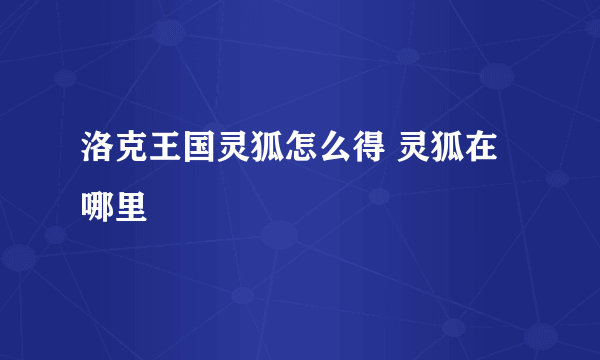 洛克王国灵狐怎么得 灵狐在哪里